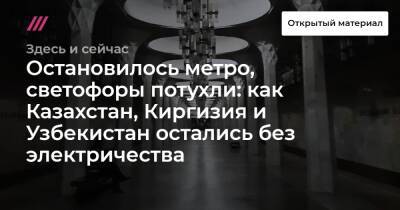 Открытый материал

Здесь и сейчас

Остановилось метро, светофоры потухли: как Казахстан, Киргизия и Узбекистан остались без электричества